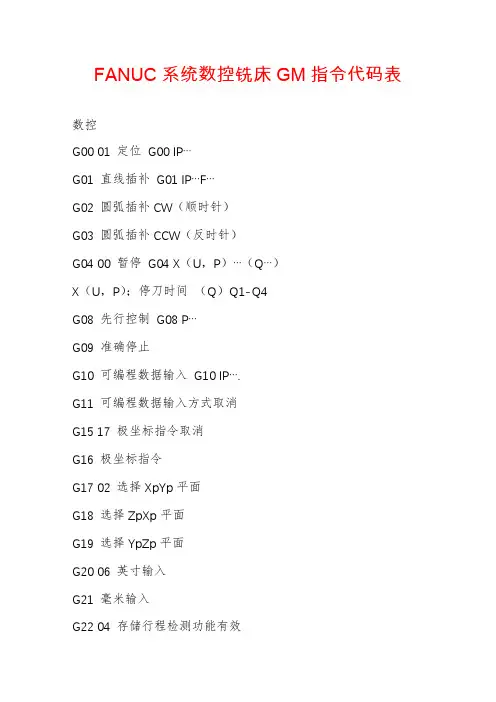 FANUC 系统数控铣床 GM 指令代码表

数控

G00 01 定位 G00 IP…

G01 直线插补 G01 IP…F…

G02 圆弧插补 CW（顺时针）

G03 圆弧插补 CCW（反时针）

G04 00 暂停 G04 X（U，P）…（Q…）

X（U，P）：停刀时间 （Q）Q1-Q4

G08 先行控制 G08 P…

G09 准确停止

G10 可编程数据输入 G10 IP….

G11 可编程数据输入方式取消

G15 17 极坐标指令取消

G16 极坐标指令

G17 02 选择 XpYp 平面

G18 选择 ZpXp 平面

G19 选择 YpZp 平面

G20 06 英寸输入

G21 毫米输入

G22 04 存储行程检测功能有效